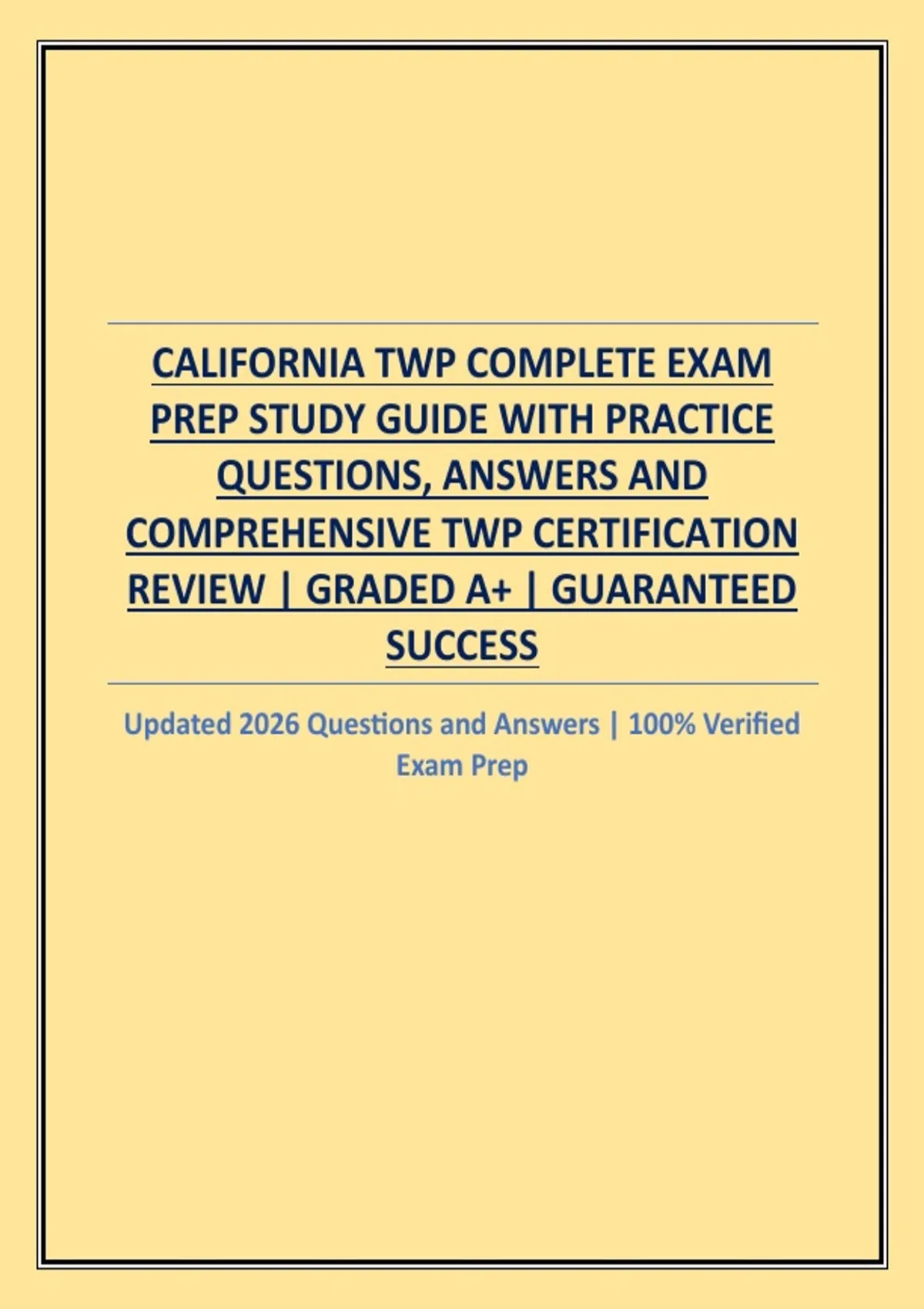 CALIFORNIA TWP COMPLETE EXAM PREP STUDY GUIDE WITH PRACTICE QUESTIONS, ANSWERS AND COMPREHENSIVE TWP CERTIFICATION REVIEW | GRADED A+ | GUARANTEED SUCCESS

Updated 2026 Questions and Answers | 100% Verified Exam Prep